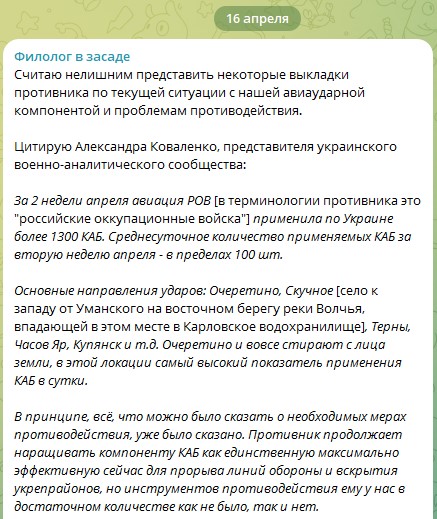 16 апреля

Филолог в засаде
Считаю нелишним представить некоторые выкладки противника по текущей ситуации с нашей авиаударной компонентой и проблемам противодействия.

Цитирую Александра Коваленко, представителя украинского военно-аналитического сообщества:

За 2 недели апреля авиация РОВ [в терминологии противника это "российские оккупационные войска"] применила по Украине более 1300 КАБ. Среднесуточное количество применяемых КАБ за вторую неделю апреля - в пределах 100 шт.

Основные направления ударов: Очеретино, Скучное [село к западу от Уманского на восточном берегу реки Волчья, впадающей в этом месте в Карловское водохранилище], Терны, Часов Яр, Купянск и т.д. Очеретино и вовсе стирают с лица земли, в этой локации самый высокий показатель применения КАБ в сутки.

В принципе, всё, что можно было сказать о необходимых мерах противодействия, уже было сказано. Противник продолжает наращивать компоненту КАБ как единственную максимально эффективную сейчас для прорыва линий обороны и вскрытия укрепрайонов, но инструментов противодействия ему у нас в достаточном количестве как не было, так и нет.